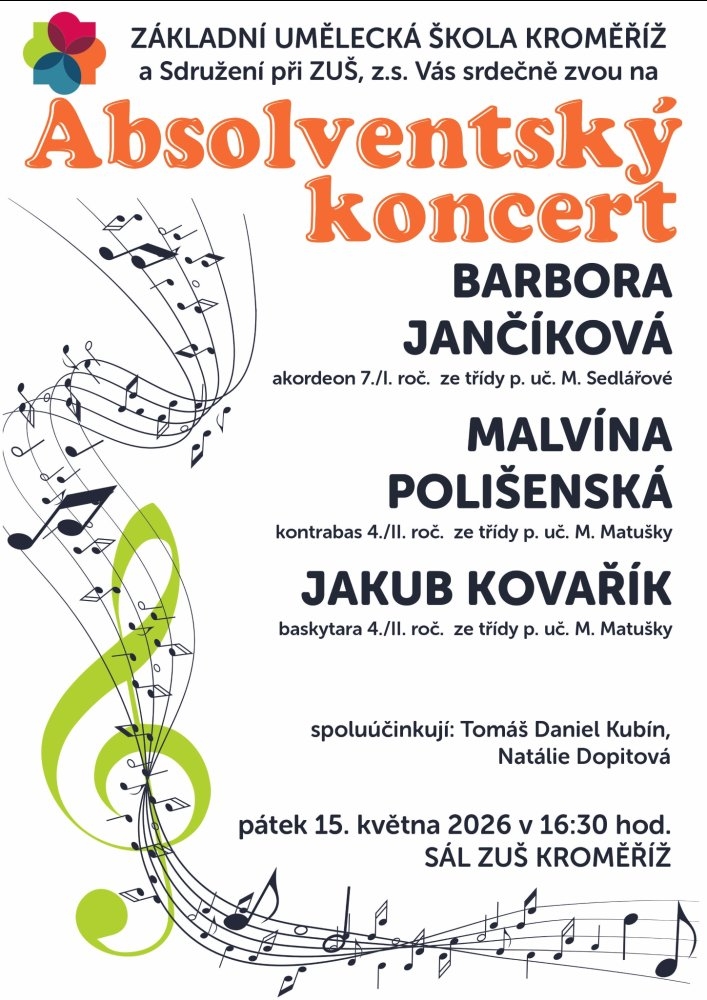 ZÁKLADNÍ UMĚLECKÁ ŠKOLA KROMĚŘÍŽ
a Sdružení při ZUŠ, z.s. Vás srdečně zvou na

Absolventský koncert

BARBORA JANČÍKOVÁ
akordeon 7./I. roč. ze třídy p. uč. M. Sedlářové

MALVÍNA POLIŠENSKÁ
kontrabas 4./II. roč. ze třídy p. uč. M. Matušky

JAKUB KOVAŘÍK
baskytara 4./II. roč. ze třídy p. uč. M. Matušky

spoluúčinkují: Tomáš Daniel Kubín,
Natálie Dopitová

pátek 15. května 2026 v 16:30 hod.
SÁL ZUŠ KROMĚŘÍŽ